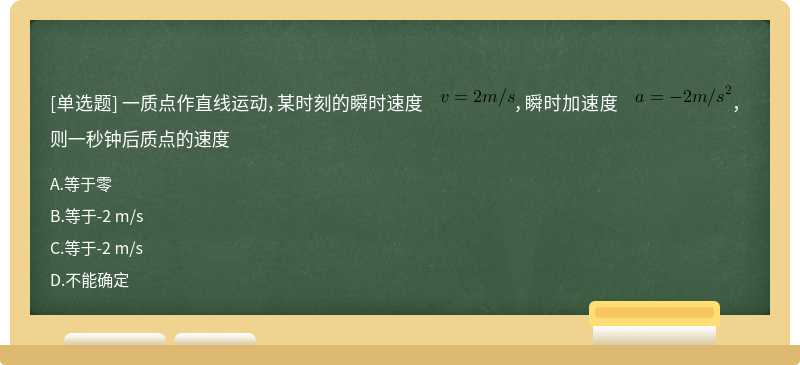 [单选题] 一质点作直线运动, 某时刻的瞬时速度 $v=2m/s$, 瞬时加速度 $a=-2m/s^2$, 则一秒钟后质点的速度

A.等于零

B.等于-2 m/s

C.等于-2 m/s

D.不能确定